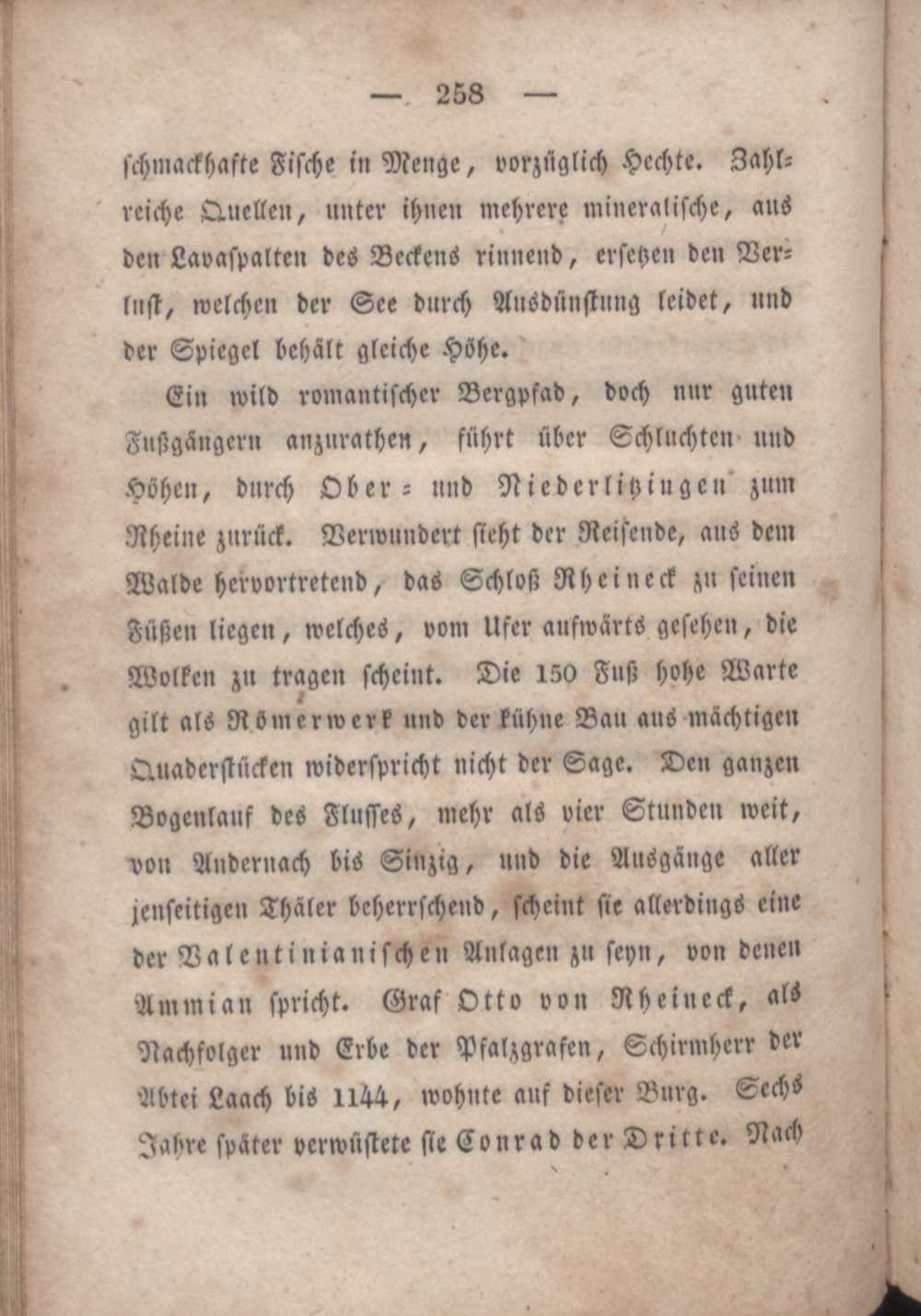 — 258 —

schmackhafte Fische in Menge, vorzüglich Hechte. Zahlreiche Quellen, unter ihnen mehrere mineralische, aus den Lavaspalten des Beckens rinnend, ersetzen den Verlust, welchen der See durch Ausdünstung leidet, und der Spiegel behält gleiche Höhe.

Ein wild romantischer Bergpfad, doch nur guten Fußgängern anzurathen, führt über Schluchten und Höhen, durch Ober- und Niederlitzingen zum Rheine zurück. Verwundert sieht der Reisende, aus dem Walde hervortretend, das Schloß Rheineck zu seinen Füßen liegen, welches, vom Ufer aufwärts gesehen, die Wolken zu tragen scheint. Die 150 Fuß hohe Warte gilt als Römerwerk und der kühne Bau aus mächtigen Quaderstücken widerspricht nicht der Sage. Den ganzen Bogenlauf des Flusses, mehr als vier Stunden weit, von Andernach bis Sinzig, und die Ausgänge aller jenseitigen Thäler beherrschend, scheint sie allerdings eine der Valentinianischen Anlagen zu seyn, von denen Ammian spricht. Graf Otto von Rheineck, als Nachfolger und Erbe der Pfalzgrafen, Schirmherr der Abtei Laach bis 1144, wohnte auf dieser Burg. Sechs Jahre später verwüstete sie Conrad der Dritte. Nach